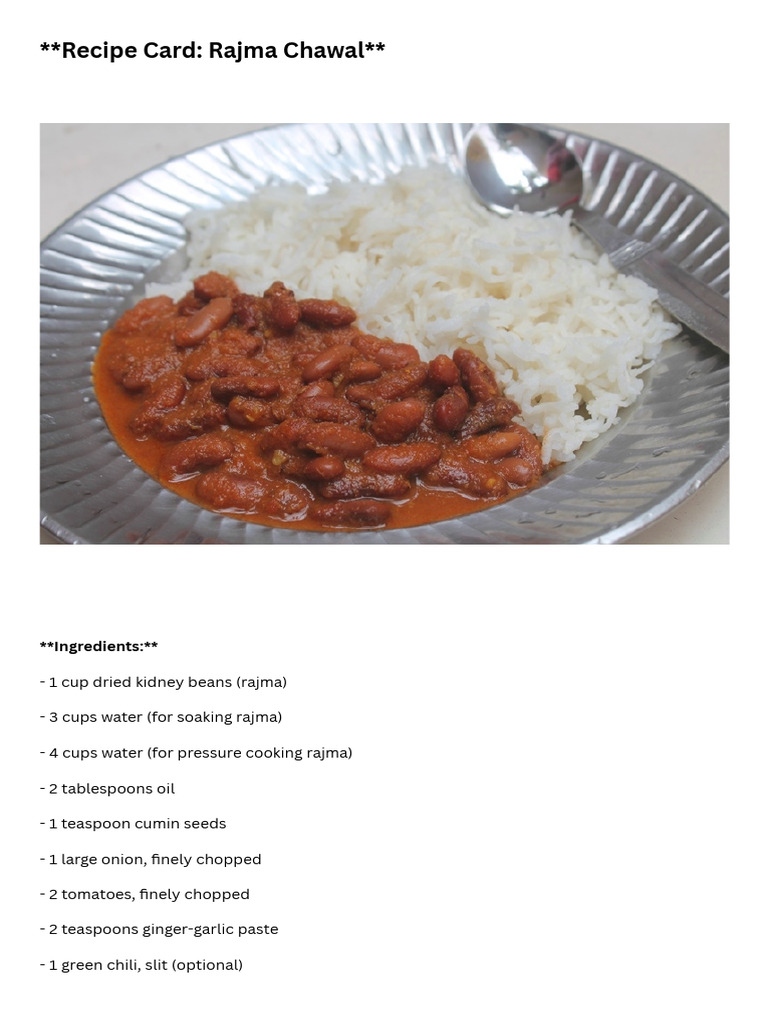 **Recipe Card: Rajma Chawal**

**Ingredients:**

- 1 cup dried kidney beans (rajma)

- 3 cups water (for soaking rajma)

- 4 cups water (for pressure cooking rajma)

- 2 tablespoons oil

- 1 teaspoon cumin seeds

- 1 large onion, finely chopped

- 2 tomatoes, finely chopped

- 2 teaspoons ginger-garlic paste

- 1 green chili, slit (optional)